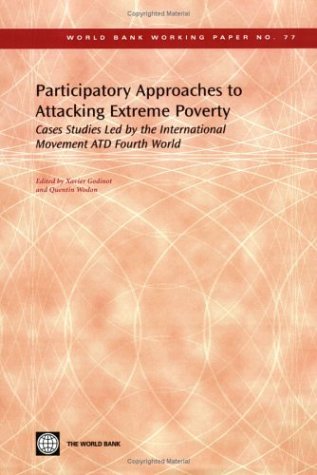 Copyrighted Material

WORLD BANK WORKING PAPER NO. 77

Participatory Approaches to Attacking Extreme Poverty

Cases Studies Led by the International Movement ATD Fourth World

Edited by Xavier Godinot and Quentin Wodon

THE WORLD BANK

Copyrighted Material